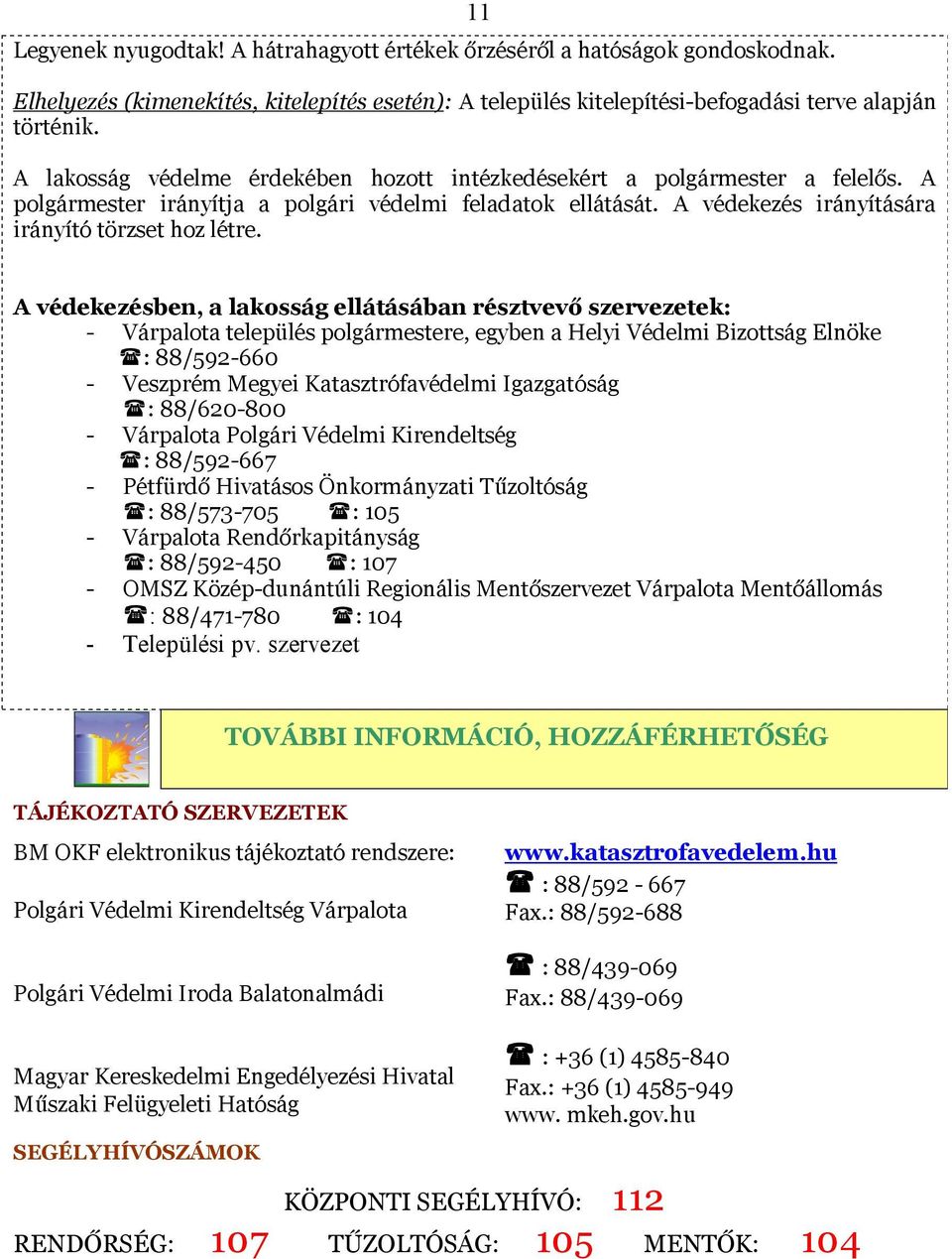 11

Legyenek nyugodtak! A hátrahagyott értékek őrzéséről a hatóságok gondoskodnak.

Elhelyezés (kimenekítés, kitelepítés esetén): A település kitelepítési-befogadási terve alapján történik.

A lakosság védelme érdekében hozott intézkedésekért a polgármester a felelős. A polgármester irányítja a polgári védelmi feladatok ellátását. A védekezés irányítására irányító törzset hoz létre.

A védekezésben, a lakosság ellátásában résztvevő szervezetek:
- Várpalota település polgármestere, egyben a Helyi Védelmi Bizottság Elnöke
☎: 88/592-660
- Veszprém Megyei Katasztrófavédelmi Igazgatóság
☎: 88/620-800
- Várpalota Polgári Védelmi Kirendeltség
☎: 88/592-667
- Pétfürdő Hivatásos Önkormányzati Tűzoltóság
☎: 88/573-705 ☎: 105
- Várpalota Rendőrkapitányság
☎: 88/592-450 ☎: 107
- OMSZ Közép-dunántúli Regionális Mentőszervezet Várpalota Mentőállomás
☎: 88/471-780 ☎: 104
- Települési pv. szervezet

TOVÁBBI INFORMÁCIÓ, HOZZÁFÉRHETŐSÉG

TÁJÉKOZTATÓ SZERVEZETEK

BM OKF elektronikus tájékoztató rendszere: www.katasztrofavedelem.hu

Polgári Védelmi Kirendeltség Várpalota ☎ : 88/592 - 667
Fax.: 88/592-688

Polgári Védelmi Iroda Balatonalmádi ☎ : 88/439-069
Fax.: 88/439-069

Magyar Kereskedelmi Engedélyezési Hivatal Műszaki Felügyeleti Hatóság ☎ : +36 (1) 4585-840
Fax.: +36 (1) 4585-949
www. mkeh.gov.hu

SEGÉLYHÍVÓSZÁMOK

KÖZPONTI SEGÉLYHÍVÓ: 112

RENDŐRSÉG: 107 TŰZOLTÓSÁG: 105 MENTŐK: 104